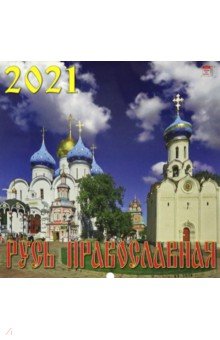 2021

РУСЬ ПРАВОСЛАВНАЯ